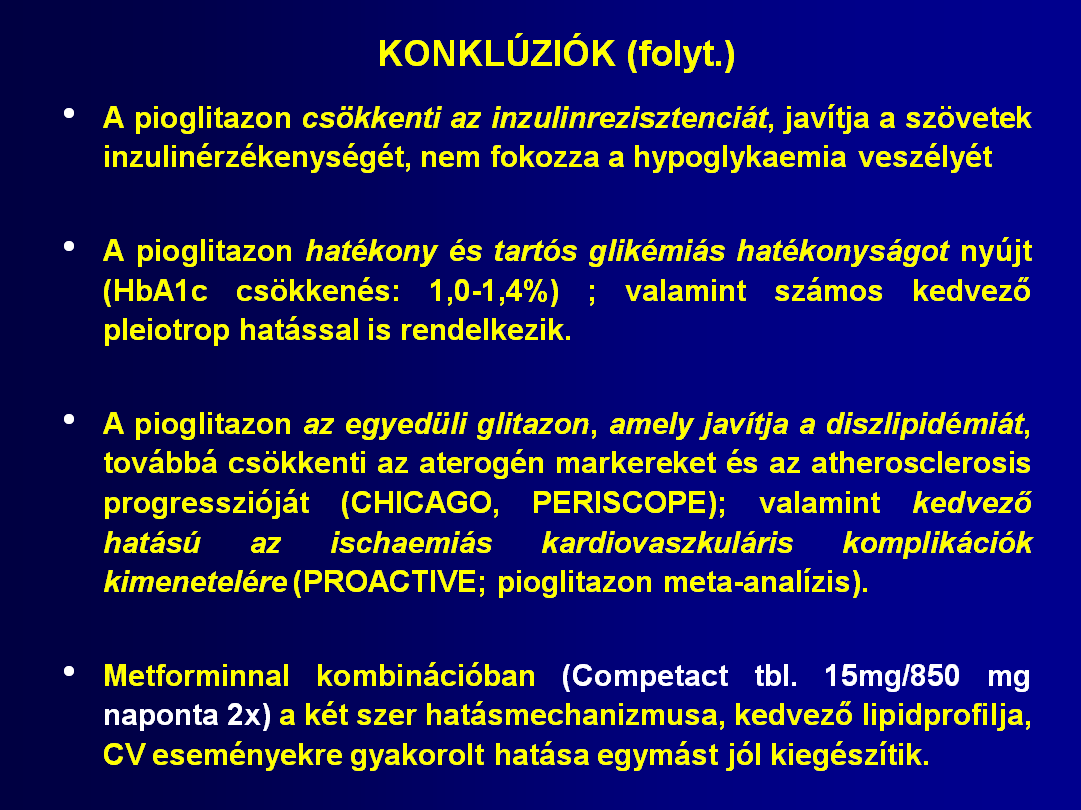 KONKLÚZIÓK (folyt.)

• A pioglitazon csökkenti az inzulinrezisztenciát, javítja a szövetek inzulinérzékenységét, nem fokozza a hypoglykaemia veszélyét

• A pioglitazon hatékony és tartós glikémiás hatékonyságot nyújt (HbA1c csökkenés: 1,0-1,4%) ; valamint számos kedvező pleiotrop hatással is rendelkezik.

• A pioglitazon az egyedüli glitazon, amely javítja a diszlipidémiát, továbbá csökkenti az aterogén markereket és az atherosclerosis progresszióját (CHICAGO, PERISCOPE); valamint kedvező hatású az ischaemiás kardiovaszkuláris komplikációk kimenetelére (PROACTIVE; pioglitazon meta-analízis).

• Metforminnal kombinációban (Competact tbl. 15mg/850 mg naponta 2x) a két szer hatásmechanizmusa, kedvező lipidprofilja, CV eseményekre gyakorolt hatása egymást jól kiegészítik.